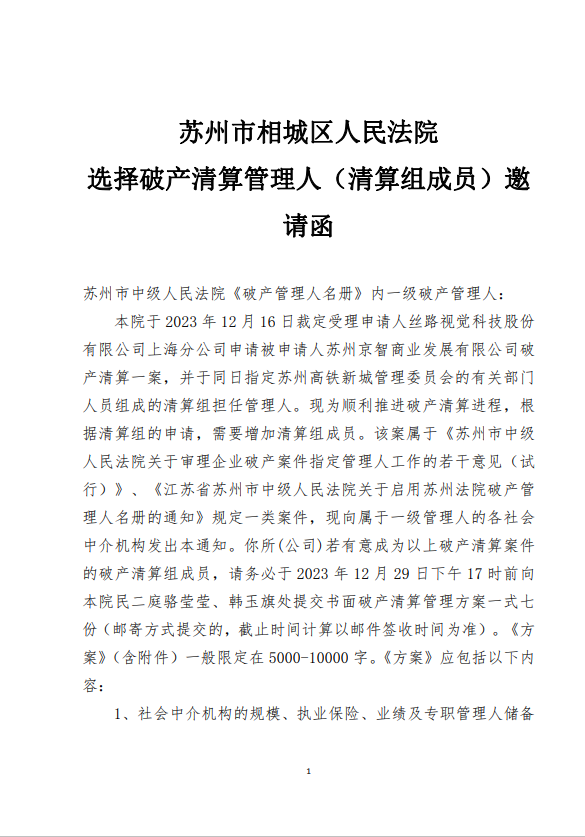 苏州市相城区人民法院
选择破产清算管理人（清算组成员）邀请函

苏州市中级人民法院《破产管理人名册》内一级破产管理人：

本院于 2023 年 12 月 16 日裁定受理申请人丝路视觉科技股份有限公司上海分公司申请被申请人苏州京智商业发展有限公司破产清算一案，并于同日指定苏州高铁新城管理委员会的有关部门人员组成的清算组担任管理人。现为顺利推进破产清算进程，根据清算组的申请，需要增加清算组成员。该案属于《苏州市中级人民法院关于审理企业破产案件指定管理人工作的若干意见（试行）》、《江苏省苏州市中级人民法院关于启用苏州法院破产管理人名册的通知》规定一类案件，现向属于一级管理人的各社会中介机构发出本通知。你所(公司)若有意成为以上破产清算案件的破产清算组成员，请务必于 2023 年 12 月 29 日下午 17 时前向本院民二庭骆莹莹、韩玉旗处提交书面破产清算管理方案一式七份（邮寄方式提交的，截止时间计算以邮件签收时间为准）。《方案》（含附件）一般限定在 5000-10000 字。《方案》应包括以下内容：

1、社会中介机构的规模、执业保险、业绩及专职管理人储备

1